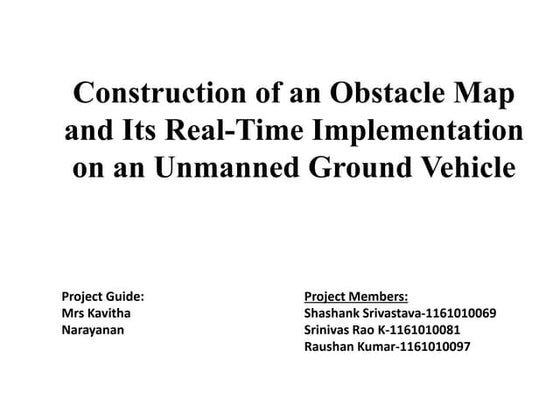 Construction of an Obstacle Map and Its Real-Time Implementation on an Unmanned Ground Vehicle

Project Guide:
Mrs Kavitha Narayanan

Project Members:
Shashank Srivastava-1161010069
Srinivas Rao K-1161010081
Raushan Kumar-1161010097